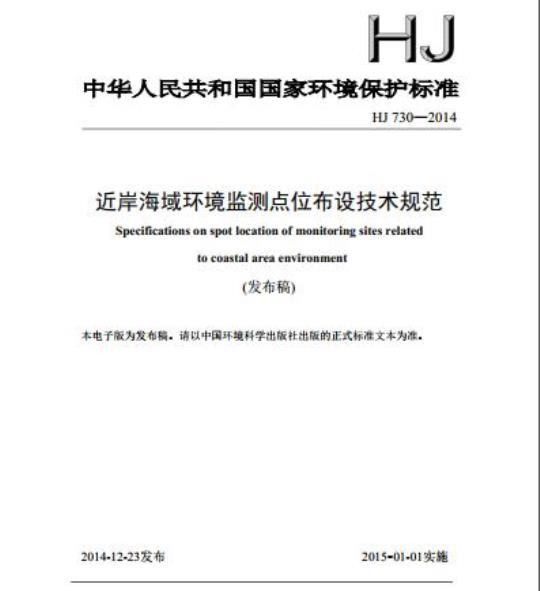 HJ

中华人民共和国国家环境保护标准

HJ 730—2014

近岸海域环境监测点位布设技术规范

Specifications on spot location of monitoring sites related to coastal area environment

(发布稿)

本电子版为发布稿。请以中国环境科学出版社出版的正式标准文本为准。

2014-12-23发布

2015-01-01实施